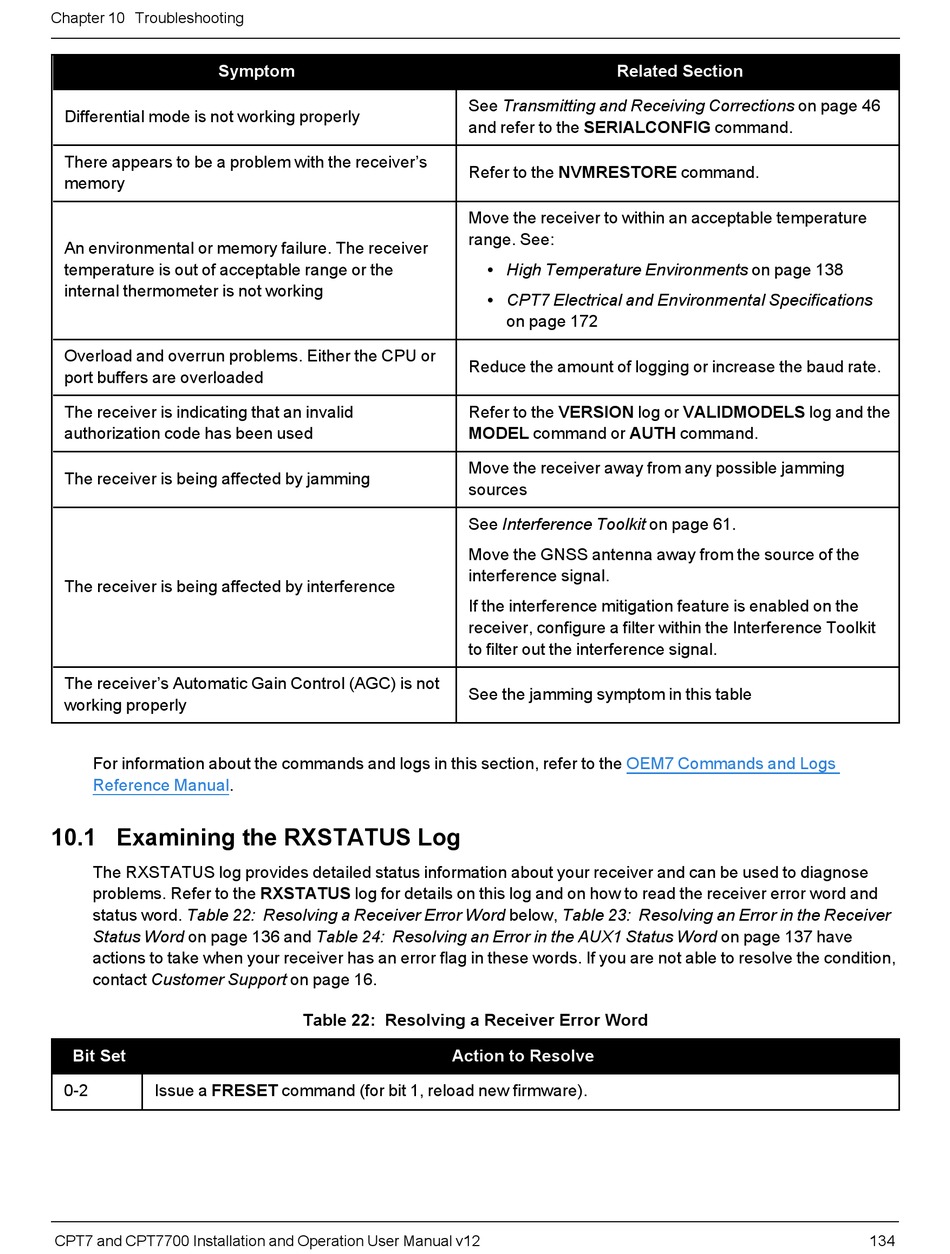 Chapter 10 Troubleshooting

| Symptom | Related Section |
|---|---|
| Differential mode is not working properly | See Transmitting and Receiving Corrections on page 46 and refer to the SERIALCONFIG command. |
| There appears to be a problem with the receiver's memory | Refer to the NVMRESTORE command. |
| An environmental or memory failure. The receiver temperature is out of acceptable range or the internal thermometer is not working | Move the receiver to within an acceptable temperature range. See: • High Temperature Environments on page 138 • CPT7 Electrical and Environmental Specifications on page 172 |
| Overload and overrun problems. Either the CPU or port buffers are overloaded | Reduce the amount of logging or increase the baud rate. |
| The receiver is indicating that an invalid authorization code has been used | Refer to the VERSION log or VALIDMODELS log and the MODEL command or AUTH command. |
| The receiver is being affected by jamming | Move the receiver away from any possible jamming sources |
| The receiver is being affected by interference | See Interference Toolkit on page 61. Move the GNSS antenna away from the source of the interference signal. If the interference mitigation feature is enabled on the receiver, configure a filter within the Interference Toolkit to filter out the interference signal. |
| The receiver's Automatic Gain Control (AGC) is not working properly | See the jamming symptom in this table |

For information about the commands and logs in this section, refer to the OEM7 Commands and Logs Reference Manual.

10.1 Examining the RXSTATUS Log

The RXSTATUS log provides detailed status information about your receiver and can be used to diagnose problems. Refer to the RXSTATUS log for details on this log and on how to read the receiver error word and status word. Table 22: Resolving a Receiver Error Word below, Table 23: Resolving an Error in the Receiver Status Word on page 136 and Table 24: Resolving an Error in the AUX1 Status Word on page 137 have actions to take when your receiver has an error flag in these words. If you are not able to resolve the condition, contact Customer Support on page 16.

Table 22: Resolving a Receiver Error Word

| Bit Set | Action to Resolve |
|---|---|
| 0-2 | Issue a FRESET command (for bit 1, reload new firmware). |

CPT7 and CPT7700 Installation and Operation User Manual v12 134